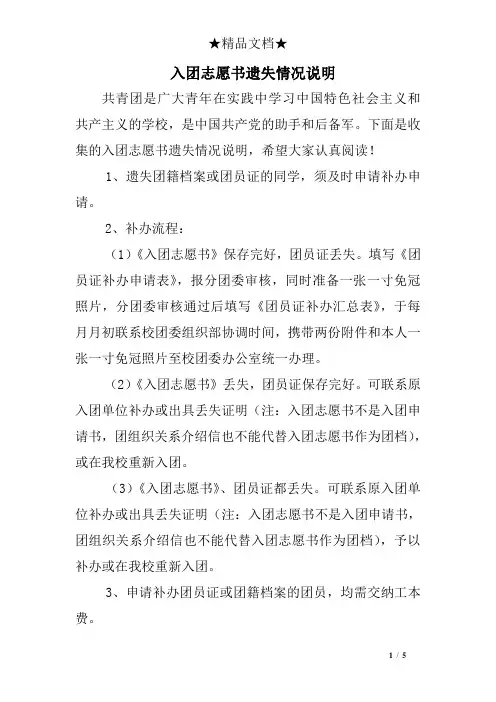 ★精品文档★

入团志愿书遗失情况说明

共青团是广大青年在实践中学习中国特色社会主义和共产主义的学校，是中国共产党的助手和后备军。下面是收集的入团志愿书遗失情况说明，希望大家认真阅读！

1、遗失团籍档案或团员证的同学，须及时申请补办申请。

2、补办流程：

（1）《入团志愿书》保存完好，团员证丢失。填写《团员证补办申请表》，报分团委审核，同时准备一张一寸免冠照片，分团委审核通过后填写《团员证补办汇总表》，于每月月初联系校团委组织部协调时间，携带两份附件和本人一张一寸免冠照片至校团委办公室统一办理。

（2）《入团志愿书》丢失，团员证保存完好。可联系原入团单位补办或出具丢失证明（注：入团志愿书不是入团申请书，团组织关系介绍信也不能代替入团志愿书作为团档），或在我校重新入团。

（3）《入团志愿书》、团员证都丢失。可联系原入团单位补办或出具丢失证明（注：入团志愿书不是入团申请书，团组织关系介绍信也不能代替入团志愿书作为团档），予以补办或在我校重新入团。

3、申请补办团员证或团籍档案的团员，均需交纳工本费。

1 / 5